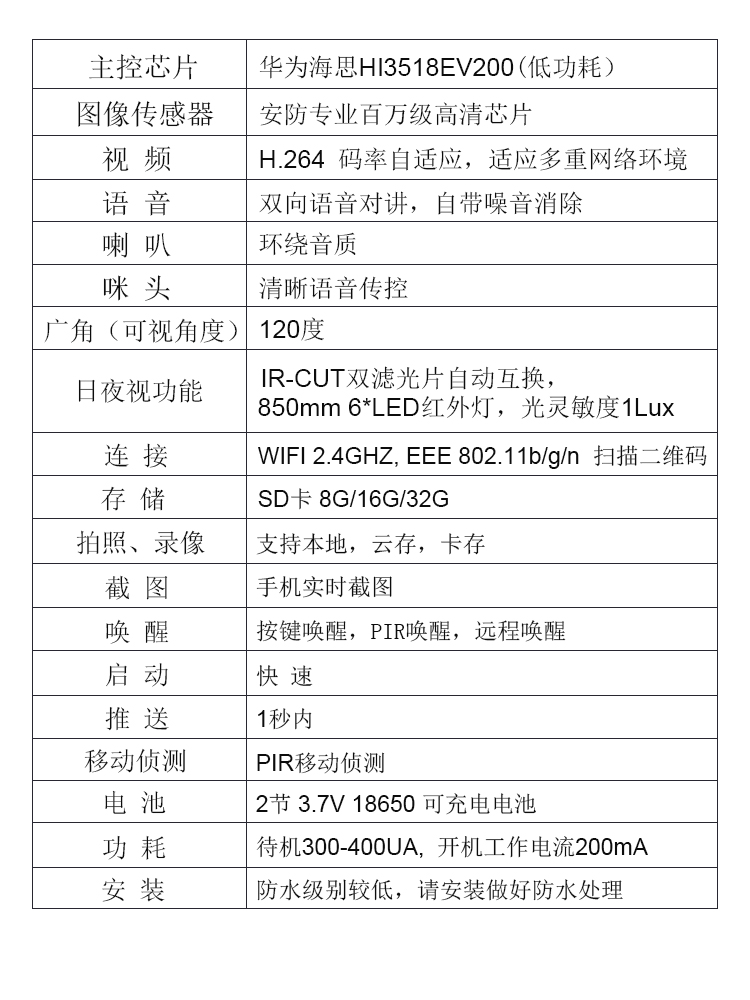 | 主控芯片 | 华为海思HI3518EV200(低功耗) |
|---|---|
| 图像传感器 | 安防专业百万级高清芯片 |
| 视 频 | H.264 码率自适应，适应多重网络环境 |
| 语 音 | 双向语音对讲，自带噪音消除 |
| 喇 叭 | 环绕音质 |
| 咪 头 | 清晰语音传控 |
| 广角（可视角度） | 120度 |
| 日夜视功能 | IR-CUT双滤光片自动互换，850mm 6*LED红外灯，光灵敏度1Lux |
| 连 接 | WIFI 2.4GHZ, EEE 802.11b/g/n 扫描二维码 |
| 存 储 | SD卡 8G/16G/32G |
| 拍照、录像 | 支持本地，云存，卡存 |
| 截 图 | 手机实时截图 |
| 唤 醒 | 按键唤醒，PIR唤醒，远程唤醒 |
| 启 动 | 快 速 |
| 推 送 | 1秒内 |
| 移动侦测 | PIR移动侦测 |
| 电 池 | 2节 3.7V 18650 可充电电池 |
| 功 耗 | 待机300-400UA, 开机工作电流200mA |
| 安 装 | 防水级别较低，请安装做好防水处理 |